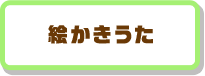 絵かきうた